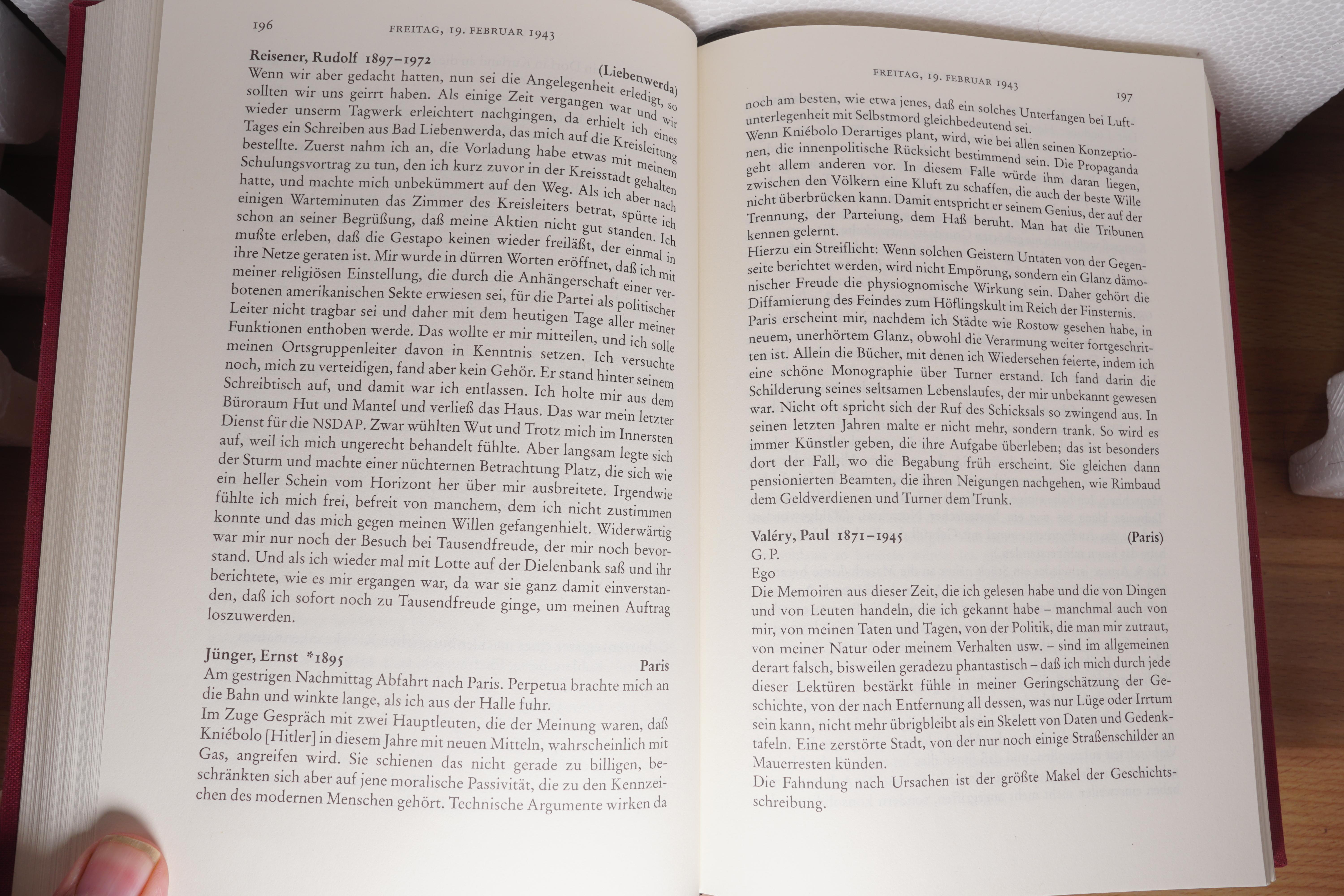 196 FREITAG, 19. FEBRUAR 1943

Reisener, Rudolf 1897–1972 (Liebenwerda)
Wenn wir aber gedacht hatten, nun sei die Angelegenheit erledigt, so sollten wir uns geirrt haben. Als einige Zeit vergangen war und wir wieder unserm Tagwerk erleichtert nachgingen, da erhielt ich eines Tages ein Schreiben aus Bad Liebenwerda, das mich auf die Kreisleitung bestellte. Zuerst nahm ich an, die Vorladung habe etwas mit meinem Schulungsvortrag zu tun, den ich kurz zuvor in der Kreisstadt gehalten hatte, und machte mich unbekümmert auf den Weg. Als ich aber nach einigen Warteminuten das Zimmer des Kreisleiters betrat, spürte ich schon an seiner Begrüßung, daß meine Aktien nicht gut standen. Ich mußte erleben, daß die Gestapo keinen wieder freiläßt, der einmal in ihre Netze geraten ist. Mir wurde in dürren Worten eröffnet, daß ich mit meiner religiösen Einstellung, die durch die Anhängerschaft einer verbotenen amerikanischen Sekte erwiesen sei, für die Partei als politischer Leiter nicht tragbar sei und daher mit dem heutigen Tage aller meiner Funktionen enthoben werde. Das wollte er mir mitteilen, und ich solle meinen Ortsgruppenleiter davon in Kenntnis setzen. Ich versuchte noch, mich zu verteidigen, fand aber kein Gehör. Er stand hinter seinem Schreibtisch auf, und damit war ich entlassen. Ich holte mir aus dem Büroraum Hut und Mantel und verließ das Haus. Das war mein letzter Dienst für die NSDAP. Zwar wühlten Wut und Trotz mich im Innersten auf, weil ich mich ungerecht behandelt fühlte. Aber langsam legte sich der Sturm und machte einer nüchternen Betrachtung Platz, die sich wie ein heller Schein vom Horizont her über mir ausbreitete. Irgendwie fühlte ich mich frei, befreit von manchem, dem ich nicht zustimmen konnte und das mich gegen meinen Willen gefangenhielt. Widerwärtig war mir nur noch der Besuch bei Tausendfreude, der mir noch bevorstand. Und als ich wieder mal mit Lotte auf der Dielenbank saß und ihr berichtete, wie es mir ergangen war, da war sie ganz damit einverstanden, daß ich sofort noch zu Tausendfreude ginge, um meinen Auftrag loszuwerden.

Jünger, Ernst *1895 Paris
Am gestrigen Nachmittag Abfahrt nach Paris. Perpetua brachte mich an die Bahn und winkte lange, als ich aus der Halle fuhr.
Im Zuge Gespräch mit zwei Hauptleuten, die der Meinung waren, daß Kniébolo [Hitler] in diesem Jahre mit neuen Mitteln, wahrscheinlich mit Gas, angreifen wird. Sie schienen das nicht gerade zu billigen, beschränkten sich aber auf jene moralische Passivität, die zu den Kennzeichen des modernen Menschen gehört. Technische Argumente wirken da

FREITAG, 19. FEBRUAR 1943 197

noch am besten, wie etwa jenes, daß ein solches Unterfangen bei Luftunterlegenheit mit Selbstmord gleichbedeutend sei.
Wenn Kniébolo Derartiges plant, wird, wie bei allen seinen Konzeptionen, die innenpolitische Rücksicht bestimmend sein. Die Propaganda geht allem anderen vor. In diesem Falle würde ihm daran liegen, zwischen den Völkern eine Kluft zu schaffen, die auch der beste Wille nicht überbrücken kann. Damit entspricht er seinem Genius, der auf der Trennung, der Parteiung, dem Haß beruht. Man hat die Tribunen kennen gelernt.
Hierzu ein Streiflicht: Wenn solchen Geistern Untaten von der Gegenseite berichtet werden, wird nicht Empörung, sondern ein Glanz dämonischer Freude die physiognomische Wirkung sein. Daher gehört die Diffamierung des Feindes zum Höflingskult im Reich der Finsternis.
Paris erscheint mir, nachdem ich Städte wie Rostow gesehen habe, in neuem, unerhörtem Glanz, obwohl die Verarmung weiter fortgeschritten ist. Allein die Bücher, mit denen ich Wiedersehen feierte, indem ich eine schöne Monographie über Turner erstand. Ich fand darin die Schilderung seines seltsamen Lebenslaufes, der mir unbekannt gewesen war. Nicht oft spricht sich der Ruf des Schicksals so zwingend aus. In seinen letzten Jahren malte er nicht mehr, sondern trank. So wird es immer Künstler geben, die ihre Aufgabe überleben; das ist besonders dort der Fall, wo die Begabung früh erscheint. Sie gleichen dann pensionierten Beamten, die ihren Neigungen nachgehen, wie Rimbaud dem Geldverdienen und Turner dem Trunk.

Valéry, Paul 1871–1945 (Paris)
G. P.
Ego
Die Memoiren aus dieser Zeit, die ich gelesen habe und die von Dingen und von Leuten handeln, die ich gekannt habe – manchmal auch von mir, von meinen Taten und Tagen, von der Politik, die man mir zutraut, von meiner Natur oder meinem Verhalten usw. – sind im allgemeinen derart falsch, bisweilen geradezu phantastisch – daß ich mich durch jede dieser Lektüren bestärkt fühle in meiner Geringschätzung der Geschichte, von der nach Entfernung all dessen, was nur Lüge oder Irrtum sein kann, nicht mehr übrigbleibt als ein Skelett von Daten und Gedenktafeln. Eine zerstörte Stadt, von der nur noch einige Straßenschilder an Mauerresten künden.
Die Fahndung nach Ursachen ist der größte Makel der Geschichtsschreibung.